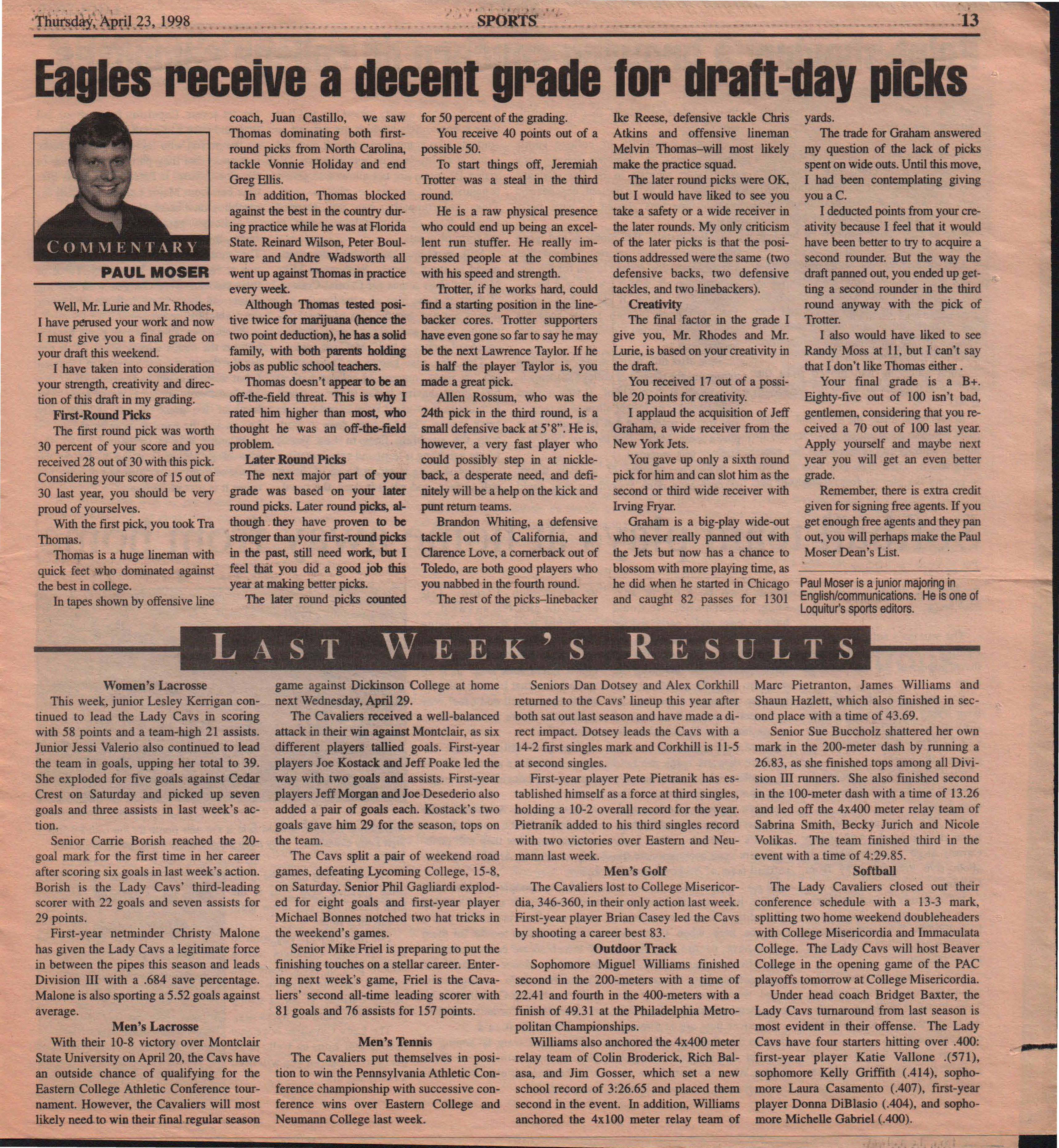 Thursday, April 23, 1998 SPORTS 13

Eagles receive a decent grade for draft-day picks

COMMENTARY

PAUL MOSER

Well, Mr. Lurie and Mr. Rhodes, I have perused your work and now I must give you a final grade on your draft this weekend.

I have taken into consideration your strength, creativity and direction of this draft in my grading.

First-Round Picks

The first round pick was worth 30 percent of your score and you received 28 out of 30 with this pick. Considering your score of 15 out of 30 last year, you should be very proud of yourselves.

With the first pick, you took Tra Thomas.

Thomas is a huge lineman with quick feet who dominated against the best in college.

In tapes shown by offensive line coach, Juan Castillo, we saw Thomas dominating both first-round picks from North Carolina, tackle Vonnie Holiday and end Greg Ellis.

In addition, Thomas blocked against the best in the country during practice while he was at Florida State. Reinard Wilson, Peter Boulware and Andre Wadsworth all went up against Thomas in practice every week.

Although Thomas tested positive twice for marijuana (hence the two point deduction), he has a solid family, with both parents holding jobs as public school teachers.

Thomas doesn't appear to be an off-the-field threat. This is why I rated him higher than most, who thought he was an off-the-field problem.

Later Round Picks

The next major part of your grade was based on your later round picks. Later round picks, although they have proven to be stronger than your first-round picks in the past, still need work, but I feel that you did a good job this year at making better picks.

The later round picks counted for 50 percent of the grading.

You receive 40 points out of a possible 50.

To start things off, Jeremiah Trotter was a steal in the third round.

He is a raw physical presence who could end up being an excellent run stuffer. He really impressed people at the combines with his speed and strength.

Trotter, if he works hard, could find a starting position in the linebacker cores. Trotter supporters have even gone so far to say he may be the next Lawrence Taylor. If he is half the player Taylor is, you made a great pick.

Allen Rossum, who was the 24th pick in the third round, is a small defensive back at 5'8". He is, however, a very fast player who could possibly step in at nickleback, a desperate need, and definitely will be a help on the kick and punt return teams.

Brandon Whiting, a defensive tackle out of California, and Clarence Love, a cornerback out of Toledo, are both good players who you nabbed in the fourth round.

The rest of the picks–linebacker Ike Reese, defensive tackle Chris Atkins and offensive lineman Melvin Thomas–will most likely make the practice squad.

The later round picks were OK, but I would have liked to see you take a safety or a wide receiver in the later rounds. My only criticism of the later picks is that the positions addressed were the same (two defensive backs, two defensive tackles, and two linebackers).

Creativity

The final factor in the grade I give you, Mr. Rhodes and Mr. Lurie, is based on your creativity in the draft.

You received 17 out of a possible 20 points for creativity.

I applaud the acquisition of Jeff Graham, a wide receiver from the New York Jets.

You gave up only a sixth round pick for him and can slot him as the second or third wide receiver with Irving Fryar.

Graham is a big-play wide-out who never really panned out with the Jets but now has a chance to blossom with more playing time, as he did when he started in Chicago and caught 82 passes for 1301 yards.

The trade for Graham answered my question of the lack of picks spent on wide outs. Until this move, I had been contemplating giving you a C.

I deducted points from your creativity because I feel that it would have been better to try to acquire a second rounder. But the way the draft panned out, you ended up getting a second rounder in the third round anyway with the pick of Trotter.

I also would have liked to see Randy Moss at 11, but I can't say that I don't like Thomas either .

Your final grade is a B+. Eighty-five out of 100 isn't bad, gentlemen, considering that you received a 70 out of 100 last year. Apply yourself and maybe next year you will get an even better grade.

Remember, there is extra credit given for signing free agents. If you get enough free agents and they pan out, you will perhaps make the Paul Moser Dean's List.

Paul Moser is a junior majoring in English/communications. He is one of Loquitur's sports editors.

LAST WEEK'S RESULTS

Women's Lacrosse

This week, junior Lesley Kerrigan continued to lead the Lady Cavs in scoring with 58 points and a team-high 21 assists. Junior Jessi Valerio also continued to lead the team in goals, upping her total to 39. She exploded for five goals against Cedar Crest on Saturday and picked up seven goals and three assists in last week's action.

Senior Carrie Borish reached the 20-goal mark for the first time in her career after scoring six goals in last week's action. Borish is the Lady Cavs' third-leading scorer with 22 goals and seven assists for 29 points.

First-year netminder Christy Malone has given the Lady Cavs a legitimate force in between the pipes this season and leads Division III with a .684 save percentage. Malone is also sporting a 5.52 goals against average.

Men's Lacrosse

With their 10-8 victory over Montclair State University on April 20, the Cavs have an outside chance of qualifying for the Eastern College Athletic Conference tournament. However, the Cavaliers will most likely need to win their final regular season game against Dickinson College at home next Wednesday, April 29.

The Cavaliers received a well-balanced attack in their win against Montclair, as six different players tallied goals. First-year players Joe Kostack and Jeff Poake led the way with two goals and assists. First-year players Jeff Morgan and Joe Desederio also added a pair of goals each. Kostack's two goals gave him 29 for the season, tops on the team.

The Cavs split a pair of weekend road games, defeating Lycoming College, 15-8, on Saturday. Senior Phil Gagliardi exploded for eight goals and first-year player Michael Bonnes notched two hat tricks in the weekend's games.

Senior Mike Friel is preparing to put the finishing touches on a stellar career. Entering next week's game, Friel is the Cavaliers' second all-time leading scorer with 81 goals and 76 assists for 157 points.

Men's Tennis

The Cavaliers put themselves in position to win the Pennsylvania Athletic Conference championship with successive conference wins over Eastern College and Neumann College last week.

Seniors Dan Dotsey and Alex Corkhill returned to the Cavs' lineup this year after both sat out last season and have made a direct impact. Dotsey leads the Cavs with a 14-2 first singles mark and Corkhill is 11-5 at second singles.

First-year player Pete Pietranik has established himself as a force at third singles, holding a 10-2 overall record for the year. Pietranik added to his third singles record with two victories over Eastern and Neumann last week.

Men's Golf

The Cavaliers lost to College Misericordia, 346-360, in their only action last week. First-year player Brian Casey led the Cavs by shooting a career best 83.

Outdoor Track

Sophomore Miguel Williams finished second in the 200-meters with a time of 22.41 and fourth in the 400-meters with a finish of 49.31 at the Philadelphia Metropolitan Championships.

Williams also anchored the 4x400 meter relay team of Colin Broderick, Rich Balasa, and Jim Gosser, which set a new school record of 3:26.65 and placed them second in the event. In addition, Williams anchored the 4x100 meter relay team of Marc Pietranton, James Williams and Shaun Hazlett, which also finished in second place with a time of 43.69.

Senior Sue Buccholz shattered her own mark in the 200-meter dash by running a 26.83, as she finished tops among all Division III runners. She also finished second in the 100-meter dash with a time of 13.26 and led off the 4x400 meter relay team of Sabrina Smith, Becky Jurich and Nicole Volikas. The team finished third in the event with a time of 4:29.85.

Softball

The Lady Cavaliers closed out their conference schedule with a 13-3 mark, splitting two home weekend doubleheaders with College Misericordia and Immaculata College. The Lady Cavs will host Beaver College in the opening game of the PAC playoffs tomorrow at College Misericordia.

Under head coach Bridget Baxter, the Lady Cavs turnaround from last season is most evident in their offense. The Lady Cavs have four starters hitting over .400: first-year player Katie Vallone .(571), sophomore Kelly Griffith (.414), sophomore Laura Casamento (.407), first-year player Donna DiBlasio (.404), and sophomore Michelle Gabriel (.400).